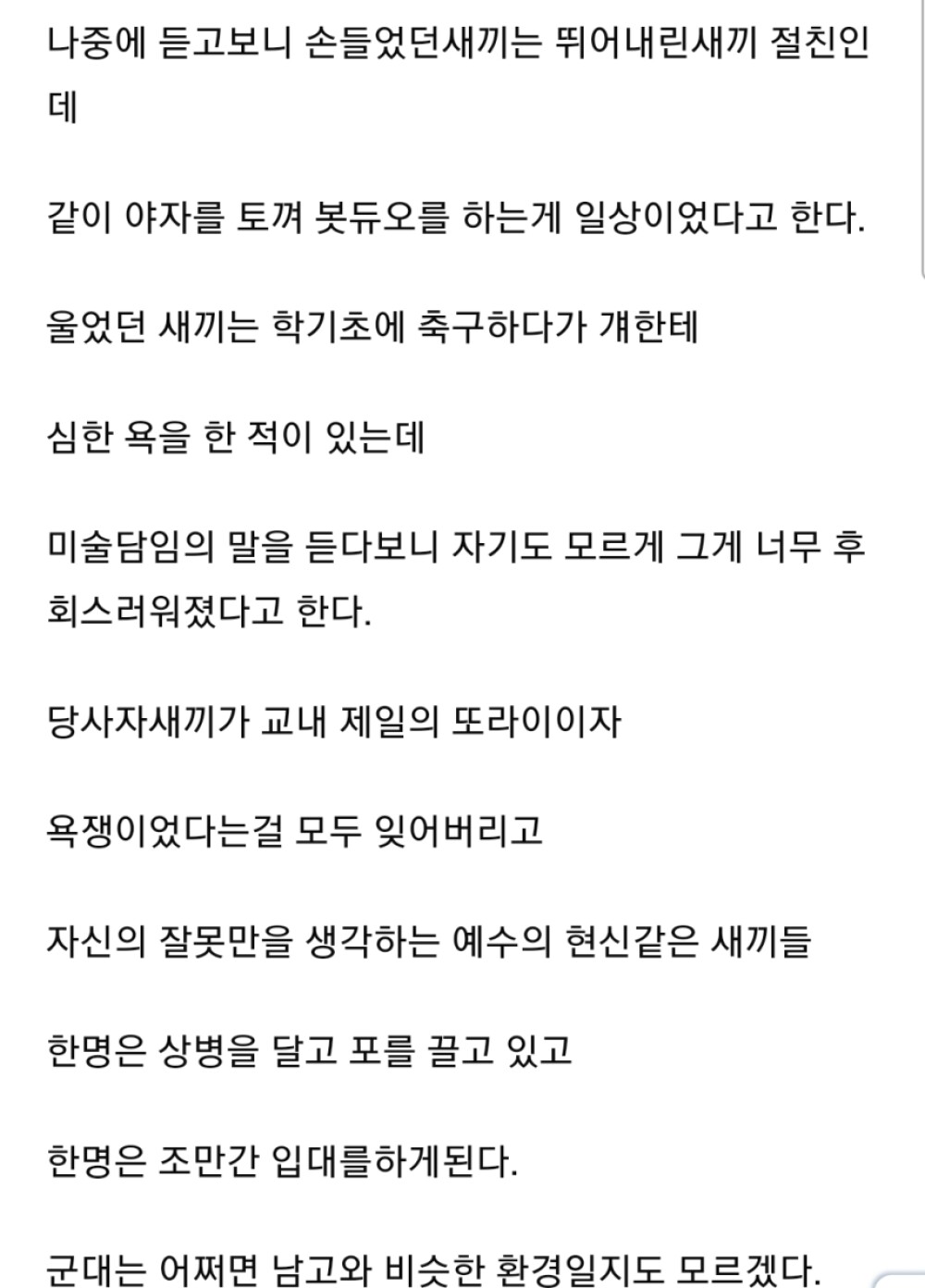 나중에 듣고보니 손들었던새끼는 뛰어내린새끼 절친인데

같이 야자를 토껴 봇듀오를 하는게 일상이었다고 한다.

울었던 새끼는 학기초에 축구하다가 걔한테

심한 욕을 한 적이 있는데

미술담임의 말을 듣다보니 자기도 모르게 그게 너무 후회스러워졌다고 한다.

당사자새끼가 교내 제일의 또라이이자

욕쟁이었다는걸 모두 잊어버리고

자신의 잘못만을 생각하는 예수의 현신같은 새끼들

한명은 상병을 달고 포를 끌고 있고

한명은 조만간 입대를하게된다.

군대는 어쩌면 남고와 비슷한 환경일지도 모르겠다.